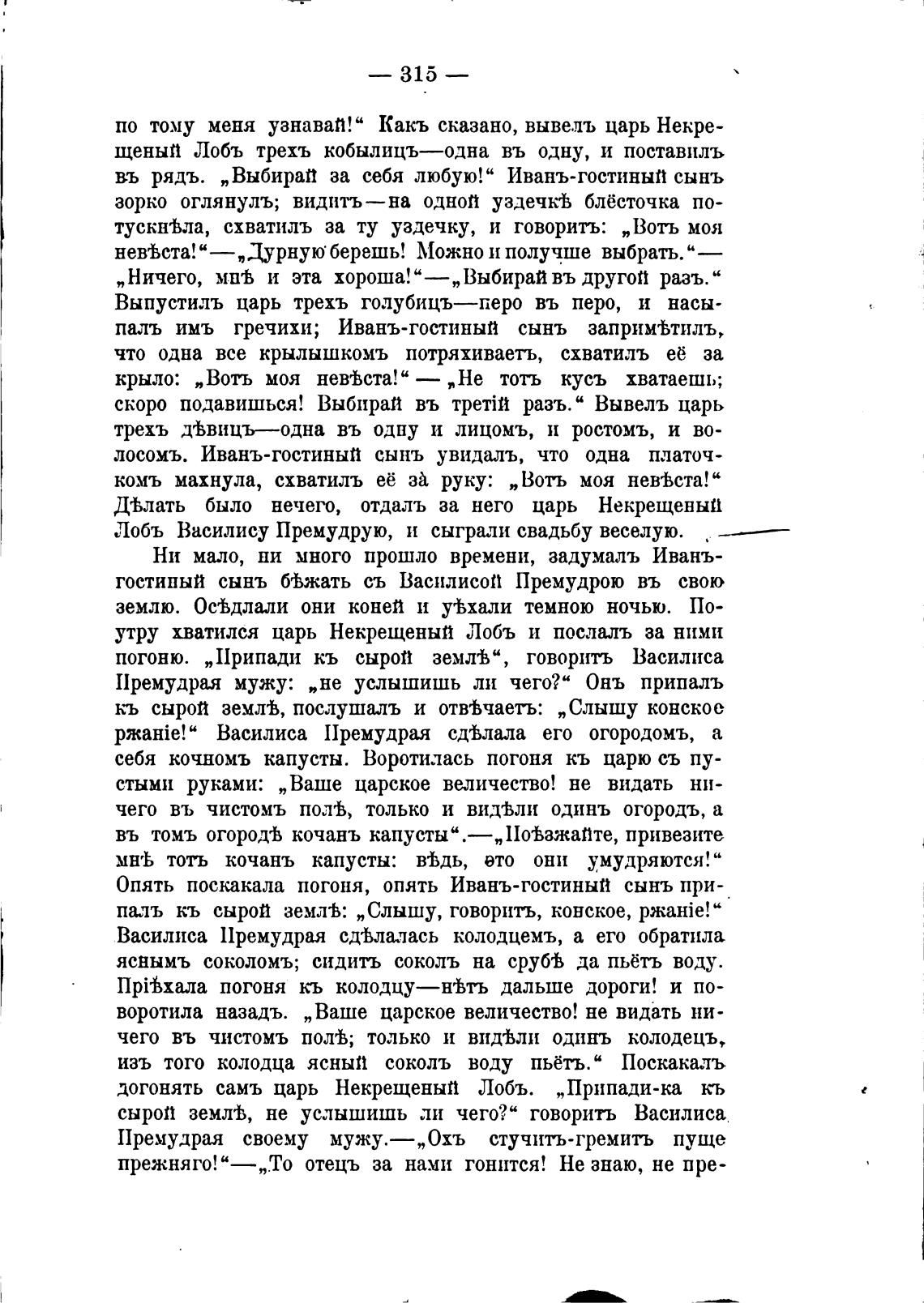 — 315 —

по тому меня узнавай!“ Какъ сказано, вывелъ царь Некрещеный Лобъ трехъ кобылицъ—одна въ одну, и поставилъ въ рядъ. „Выбирай за себя любую!“ Иванъ-гостиный сынъ зорко оглянулъ; видитъ—на одной уздечкѣ блёсточка потускнѣла, схватилъ за ту уздечку, и говоритъ: „Вотъ моя невѣста!“—„Дурную берешь! Можно и получше выбрать.“—„Ничего, мнѣ и эта хороша!“—„Выбирай въ другой разъ.“ Выпустилъ царь трехъ голубицъ—перо въ перо, и насыпалъ имъ гречихи; Иванъ-гостиный сынъ запримѣтилъ, что одна все крылышкомъ потряхиваетъ, схватилъ её за крыло: „Вотъ моя невѣста!“—„Не тотъ кусъ хватаешь; скоро подавишься! Выбирай въ третій разъ.“ Вывелъ царь трехъ дѣвицъ—одна въ одну и лицомъ, и ростомъ, и волосомъ. Иванъ-гостиный сынъ увидалъ, что одна платочкомъ махнула, схватилъ её за руку: „Вотъ моя невѣста!“ Дѣлать было нечего, отдалъ за него царь Некрещеный Лобъ Василису Премудрую, и сыграли свадьбу веселую.

Ни мало, ни много прошло времени, задумалъ Иванъ-гостиный сынъ бѣжать съ Василисой Премудрою въ свою землю. Осѣдлали они коней и уѣхали темною ночью. Поутру хватился царь Некрещеный Лобъ и послалъ за ними погоню. „Припади къ сырой землѣ“, говоритъ Василиса Премудрая мужу: „не услышишь ли чего?“ Онъ припалъ къ сырой землѣ, послушалъ и отвѣчаетъ: „Слышу конское ржаніе!“ Василиса Премудрая сдѣлала его огородомъ, а себя кочномъ капусты. Воротилась погоня къ царю съ пустыми руками: „Ваше царское величество! не видать ничего въ чистомъ полѣ, только и видѣли одинъ огородъ, а въ томъ огородѣ кочанъ капусты“.—„Поѣзжайте, привезите мнѣ тотъ кочанъ капусты: вѣдь, это они умудряются!“ Опять поскакала погоня, опять Иванъ-гостиный сынъ припалъ къ сырой землѣ: „Слышу, говоритъ, конское, ржаніе!“ Василиса Премудрая сдѣлалась колодцемъ, а его обратила яснымъ соколомъ; сидитъ соколъ на срубѣ да пьётъ воду. Пріѣхала погоня къ колодцу—нѣтъ дальше дороги! и поворотила назадъ. „Ваше царское величество! не видать ничего въ чистомъ полѣ; только и видѣли одинъ колодецъ, изъ того колодца ясный соколъ воду пьётъ.“ Поскакалъ догонять самъ царь Некрещеный Лобъ. „Припади-ка къ сырой землѣ, не услышишь ли чего?“ говоритъ Василиса Премудрая своему мужу.—„Охъ стучитъ-гремитъ пуще прежняго!“—„То отецъ за нами гонится! Не знаю, не пре-